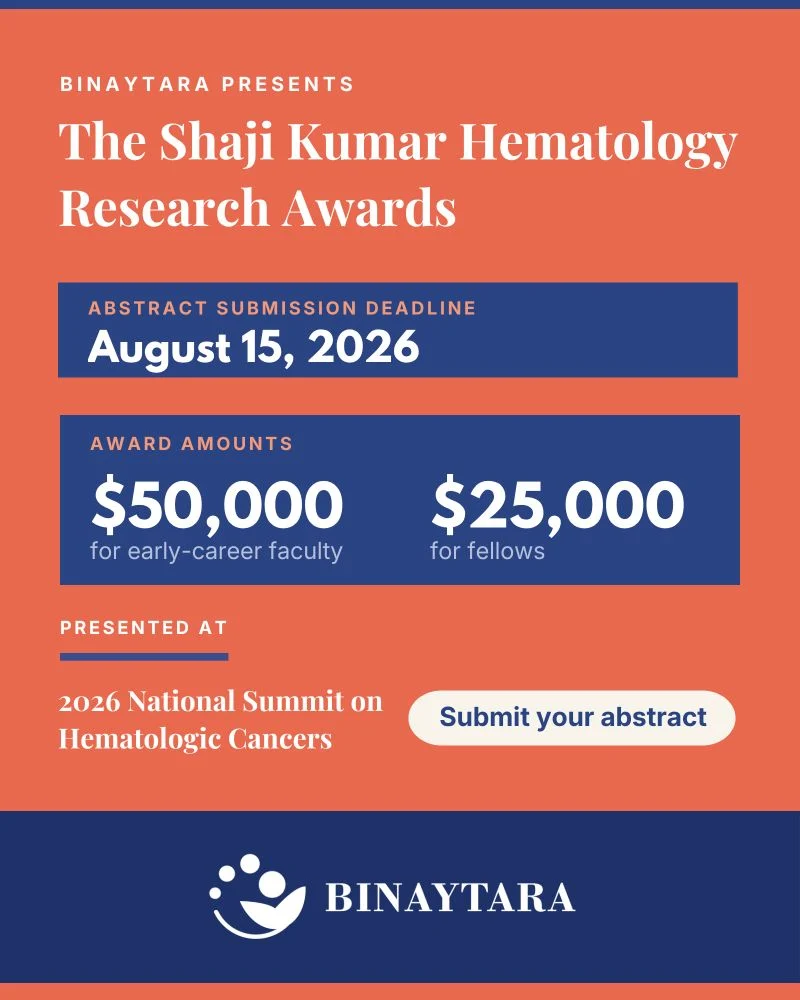 BINAYTARA PRESENTS

The Shaji Kumar Hematology Research Awards

ABSTRACT SUBMISSION DEADLINE

August 15, 2026

AWARD AMOUNTS

\$50,000
for early-career faculty

\$25,000
for fellows

PRESENTED AT

2026 National Summit on Hematologic Cancers

Submit your abstract

BINAYTARA